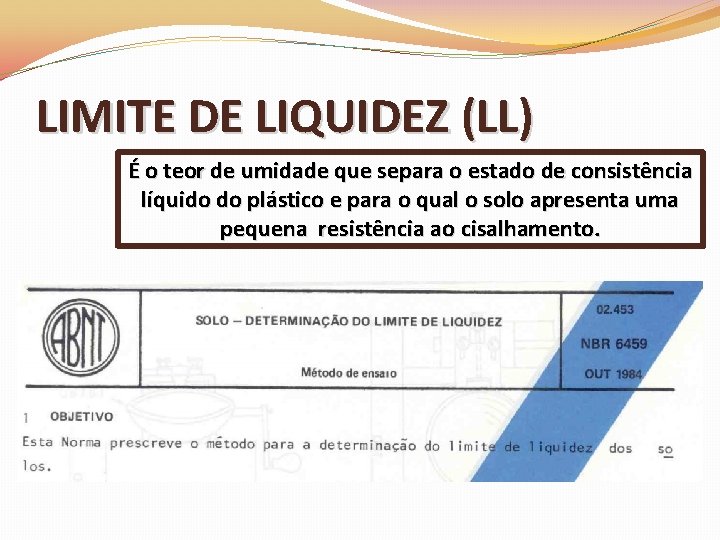 LIMITE DE LIQUIDEZ (LL)

É o teor de umidade que separa o estado de consistência líquido do plástico e para o qual o solo apresenta uma pequena resistência ao cisalhamento.

ABNT

SOLO – DETERMINAÇÃO DO LIMITE DE LIQUIDEZ

Método de ensaio

02.453

NBR 6459

OUT 1984

1 OBJETIVO

Esta Norma prescreve o método para a determinação do limite de liquidez dos solos.